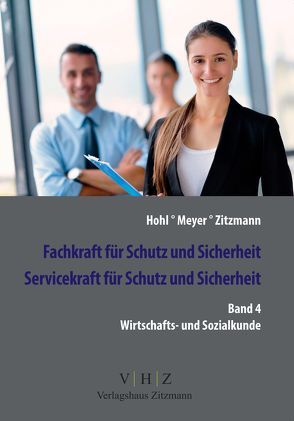 Hohl ° Meyer ° Zitzmann

Fachkraft für Schutz und Sicherheit
Servicekraft für Schutz und Sicherheit

Band 4
Wirtschafts- und Sozialkunde

V | H | Z
Verlagshaus Zitzmann